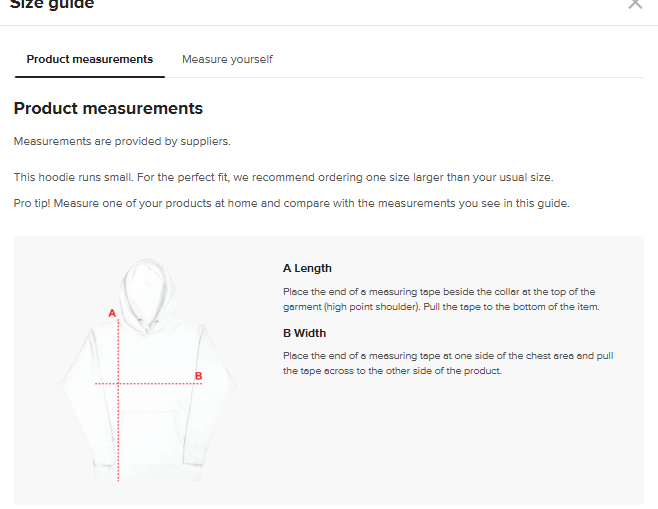 Size guide

Product measurements

Measure yourself

Product measurements

Measurements are provided by suppliers.

This hoodie runs small. For the perfect fit, we recommend ordering one size larger than your usual size.

Pro tip! Measure one of your products at home and compare with the measurements you see in this guide.

A

B

A Length

Place the end of a measuring tape beside the collar at the top of the garment (high point shoulder). Pull the tape to the bottom of the item.

B Width

Place the end of a measuring tape at one side of the chest area and pull the tape across to the other side of the product.